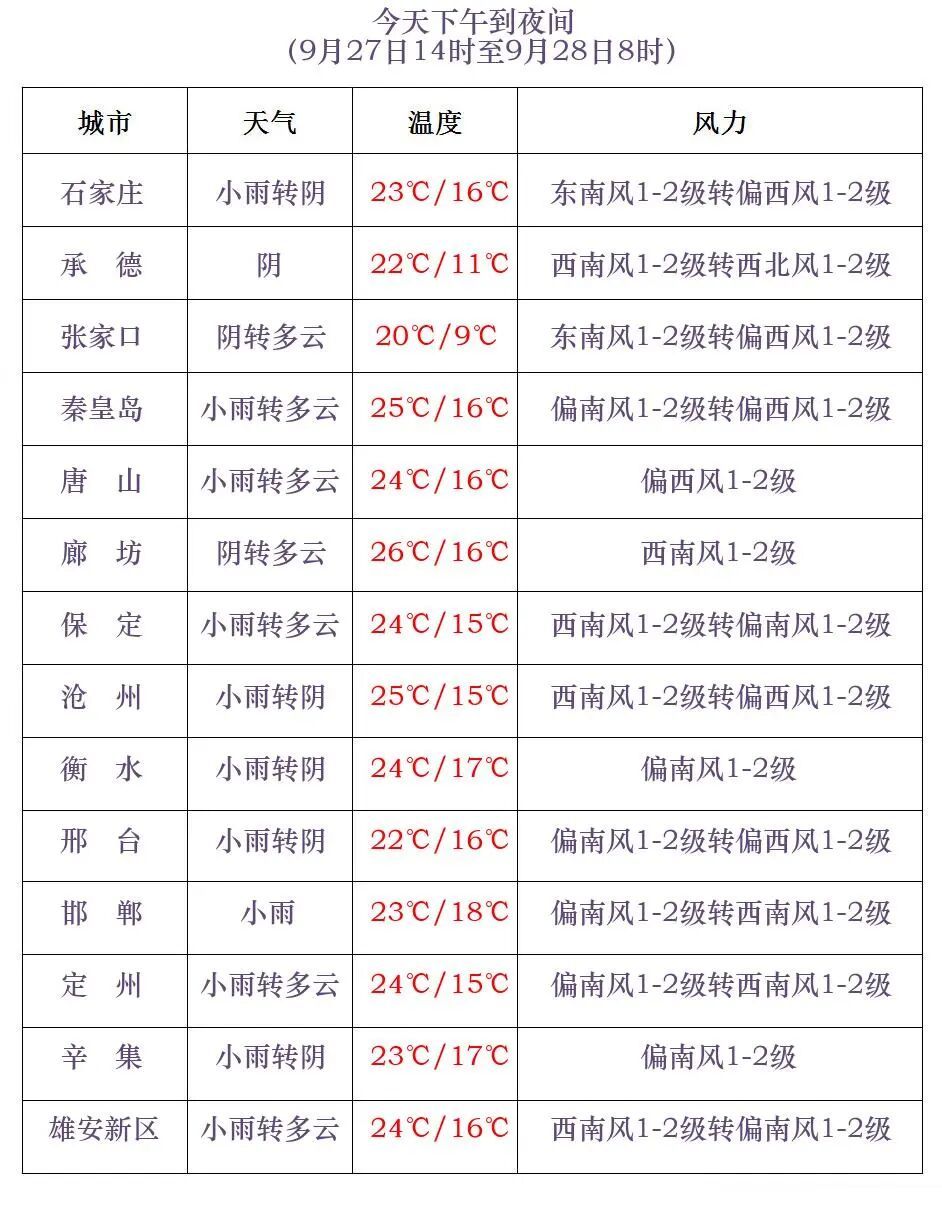 今天下午到夜间
(9月27日14时至9月28日8时)

| 城市 | 天气 | 温度 | 风力 |
|---|---|---|---|
| 石家庄 | 小雨转阴 | 23℃/16℃ | 东南风1-2级转偏西风1-2级 |
| 承　德 | 阴 | 22℃/11℃ | 西南风1-2级转西北风1-2级 |
| 张家口 | 阴转多云 | 20℃/9℃ | 东南风1-2级转偏西风1-2级 |
| 秦皇岛 | 小雨转多云 | 25℃/16℃ | 偏南风1-2级转偏西风1-2级 |
| 唐　山 | 小雨转多云 | 24℃/16℃ | 偏西风1-2级 |
| 廊　坊 | 阴转多云 | 26℃/16℃ | 西南风1-2级 |
| 保　定 | 小雨转多云 | 24℃/15℃ | 西南风1-2级转偏南风1-2级 |
| 沧　州 | 小雨转阴 | 25℃/15℃ | 西南风1-2级转偏西风1-2级 |
| 衡　水 | 小雨转阴 | 24℃/17℃ | 偏南风1-2级 |
| 邢　台 | 小雨转阴 | 22℃/16℃ | 偏南风1-2级转偏西风1-2级 |
| 邯　郸 | 小雨 | 23℃/18℃ | 偏南风1-2级转西南风1-2级 |
| 定　州 | 小雨转多云 | 24℃/15℃ | 偏南风1-2级转西南风1-2级 |
| 辛　集 | 小雨转阴 | 23℃/17℃ | 偏南风1-2级 |
| 雄安新区 | 小雨转多云 | 24℃/16℃ | 西南风1-2级转偏南风1-2级 |